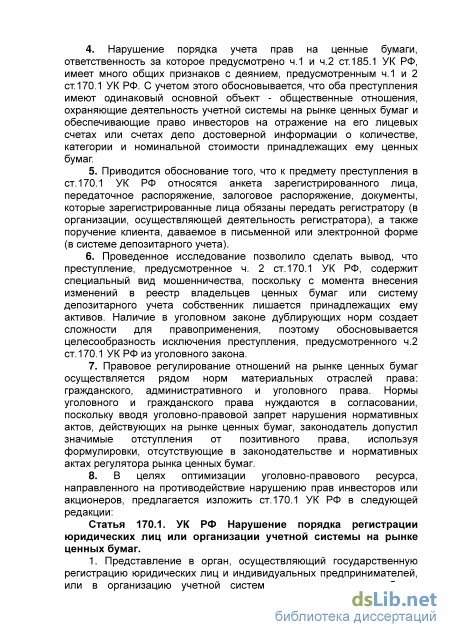 **4.** Нарушение порядка учета прав на ценные бумаги, ответственность за которое предусмотрено ч.1 и ч.2 ст.185.1 УК РФ, имеет много общих признаков с деянием, предусмотренным ч.1 и 2 ст.170.1 УК РФ. С учетом этого обосновывается, что оба преступления имеют одинаковый основной объект - общественные отношения, охраняющие деятельность учетной системы на рынке ценных бумаг и обеспечивающие право инвесторов на отражение на его лицевых счетах или счетах депо достоверной информации о количестве, категории и номинальной стоимости принадлежащих ему ценных бумаг.

**5.** Приводится обоснование того, что к предмету преступления в ст.170.1 УК РФ относятся анкета зарегистрированного лица, передаточное распоряжение, залоговое распоряжение, документы, которые зарегистрированные лица обязаны передать регистратору (в организации, осуществляющей деятельность регистратора), а также поручение клиента, даваемое в письменной или электронной форме (в системе депозитарного учета).

**6.** Проведенное исследование позволило сделать вывод, что преступление, предусмотренное ч. 2 ст.170.1 УК РФ, содержит специальный вид мошенничества, поскольку с момента внесения изменений в реестр владельцев ценных бумаг или систему депозитарного учета собственник лишается принадлежащих ему активов. Наличие в уголовном законе дублирующих норм создает сложности для правоприменения, поэтому обосновывается целесообразность исключения преступления, предусмотренного ч.2 ст.170.1 УК РФ из уголовного закона.

**7.** Правовое регулирование отношений на рынке ценных бумаг осуществляется рядом норм материальных отраслей права: гражданского, административного и уголовного права. Нормы уголовного и гражданского права нуждаются в согласовании, поскольку вводя уголовно-правовой запрет нарушения нормативных актов, действующих на рынке ценных бумаг, законодатель допустил значимые отступления от позитивного права, используя формулировки, отсутствующие в законодательстве и нормативных актах регулятора рынка ценных бумаг.

**8.** В целях оптимизации уголовно-правового ресурса, направленного на противодействие нарушению прав инвесторов или акционеров, предлагается изложить ст.170.1 УК РФ в следующей редакции:

**Статья 170.1. УК РФ Нарушение порядка регистрации юридических лиц или организации учетной системы на рынке ценных бумаг.**

1. Представление в орган, осуществляющий государственную регистрацию юридических лиц и индивидуальных предпринимателей, или в организацию учетной систем

dsLib.net
библиотека диссертаций